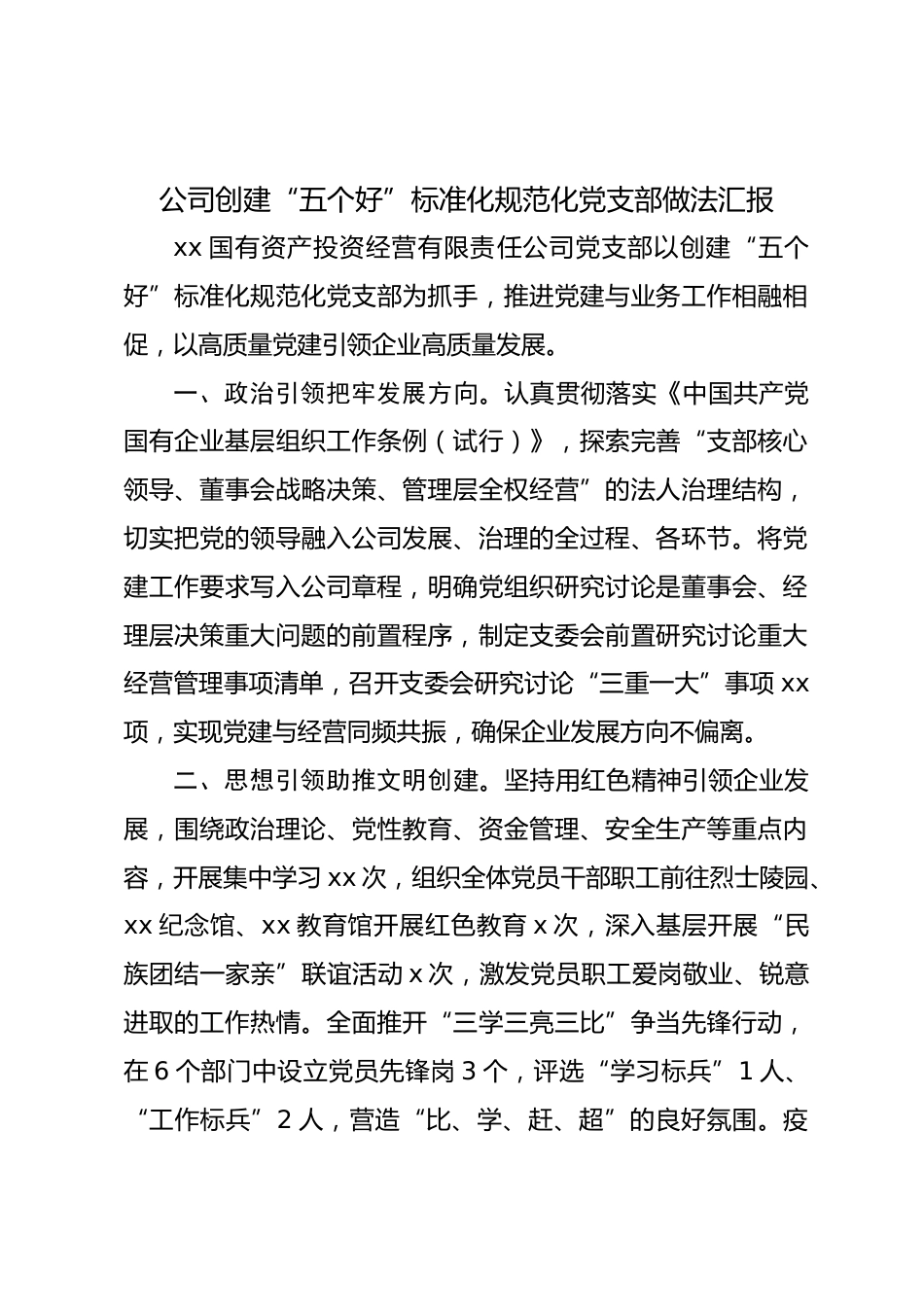 公司创建“五个好”标准化规范化党支部做法汇报

xx 国有资产投资经营有限责任公司党支部以创建“五个好”标准化规范化党支部为抓手，推进党建与业务工作相融相促，以高质量党建引领企业高质量发展。

一、政治引领把牢发展方向。认真贯彻落实《中国共产党国有企业基层组织工作条例（试行）》，探索完善“支部核心领导、董事会战略决策、管理层全权经营”的法人治理结构，切实把党的领导融入公司发展、治理的全过程、各环节。将党建工作要求写入公司章程，明确党组织研究讨论是董事会、经理层决策重大问题的前置程序，制定支委会前置研究讨论重大经营管理事项清单，召开支委会研究讨论“三重一大”事项 xx 项，实现党建与经营同频共振，确保企业发展方向不偏离。

二、思想引领助推文明创建。坚持用红色精神引领企业发展，围绕政治理论、党性教育、资金管理、安全生产等重点内容，开展集中学习 xx 次，组织全体党员干部职工前往烈士陵园、xx 纪念馆、xx 教育馆开展红色教育 x 次，深入基层开展“民族团结一家亲”联谊活动 x 次，激发党员职工爱岗敬业、锐意进取的工作热情。全面推开“三学三亮三比”争当先锋行动，在 6 个部门中设立党员先锋岗 3 个，评选“学习标兵”1 人、“工作标兵”2 人，营造“比、学、赶、超”的良好氛围。疫